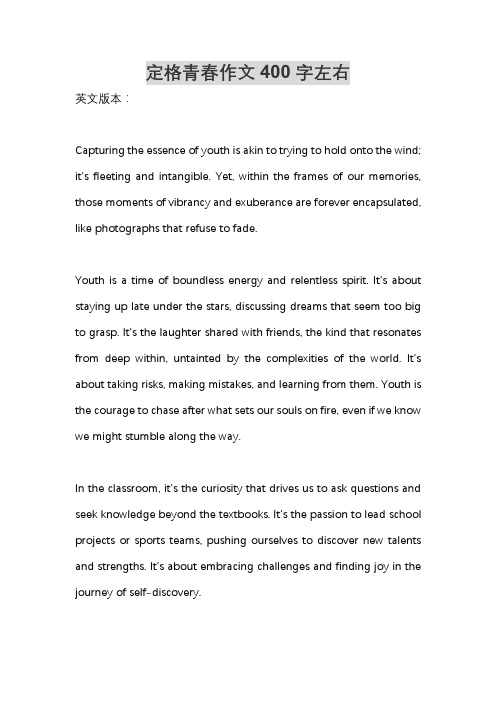 定格青春作文 400 字左右

英文版本：

Capturing the essence of youth is akin to trying to hold onto the wind; it's fleeting and intangible. Yet, within the frames of our memories, those moments of vibrancy and exuberance are forever encapsulated, like photographs that refuse to fade.

Youth is a time of boundless energy and relentless spirit. It's about staying up late under the stars, discussing dreams that seem too big to grasp. It's the laughter shared with friends, the kind that resonates from deep within, untainted by the complexities of the world. It's about taking risks, making mistakes, and learning from them. Youth is the courage to chase after what sets our souls on fire, even if we know we might stumble along the way.

In the classroom, it's the curiosity that drives us to ask questions and seek knowledge beyond the textbooks. It's the passion to lead school projects or sports teams, pushing ourselves to discover new talents and strengths. It's about embracing challenges and finding joy in the journey of self-discovery.